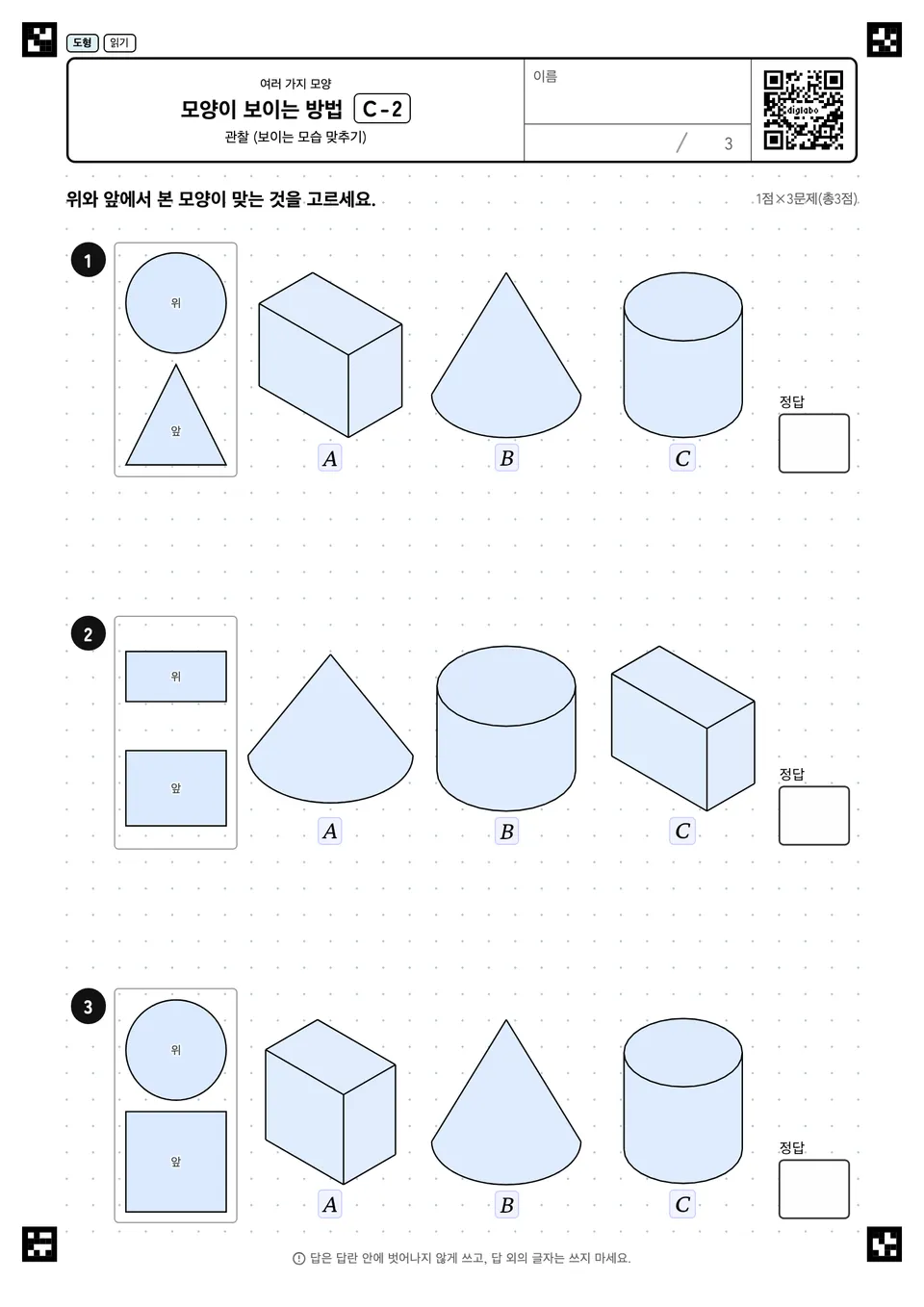 도형 읽기

여러 가지 모양
모양이 보이는 방법 C-2
관찰 (보이는 모습 맞추기)

이름

/ 3

digilabo

위와 앞에서 본 모양이 맞는 것을 고르세요.

1점×3문제(총3점)

1

위
앞

$A$ $B$ $C$

정답

2

위
앞

$A$ $B$ $C$

정답

3

위
앞

$A$ $B$ $C$

정답

답은 답란 안에 벗어나지 않게 쓰고, 답 외의 글자는 쓰지 마세요.